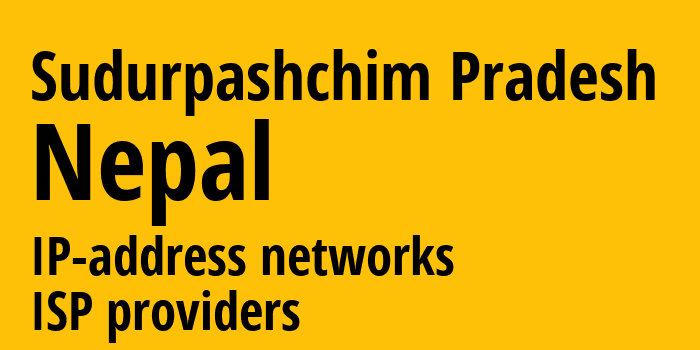 Sudurpashchim Pradesh
Nepal
IP-address networks
ISP providers